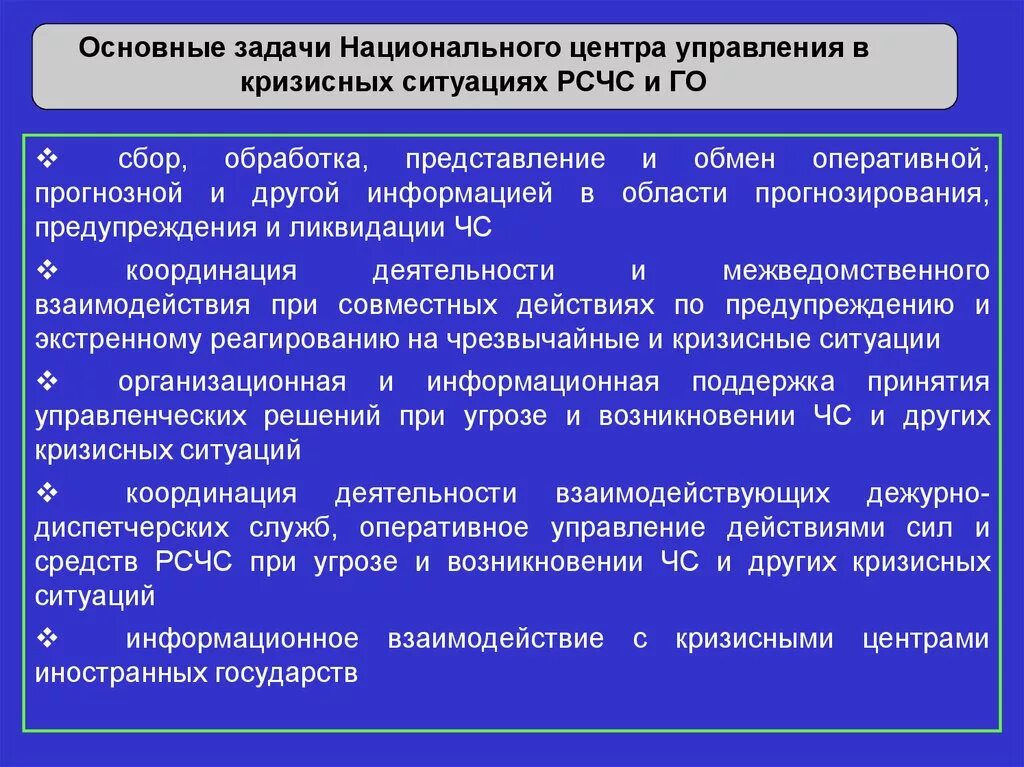 Основные задачи Национального центра управления в кризисных ситуациях РСЧС и ГО

❖ сбор, обработка, представление и обмен оперативной, прогнозной и другой информацией в области прогнозирования, предупреждения и ликвидации ЧС

❖ координация деятельности и межведомственного взаимодействия при совместных действиях по предупреждению и экстренному реагированию на чрезвычайные и кризисные ситуации

❖ организационная и информационная поддержка принятия управленческих решений при угрозе и возникновении ЧС и других кризисных ситуаций

❖ координация деятельности взаимодействующих дежурно-диспетчерских служб, оперативное управление действиями сил и средств РСЧС при угрозе и возникновении ЧС и других кризисных ситуаций

❖ информационное взаимодействие с кризисными центрами иностранных государств